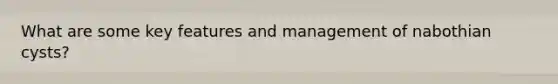 What are some key features and management of nabothian cysts?